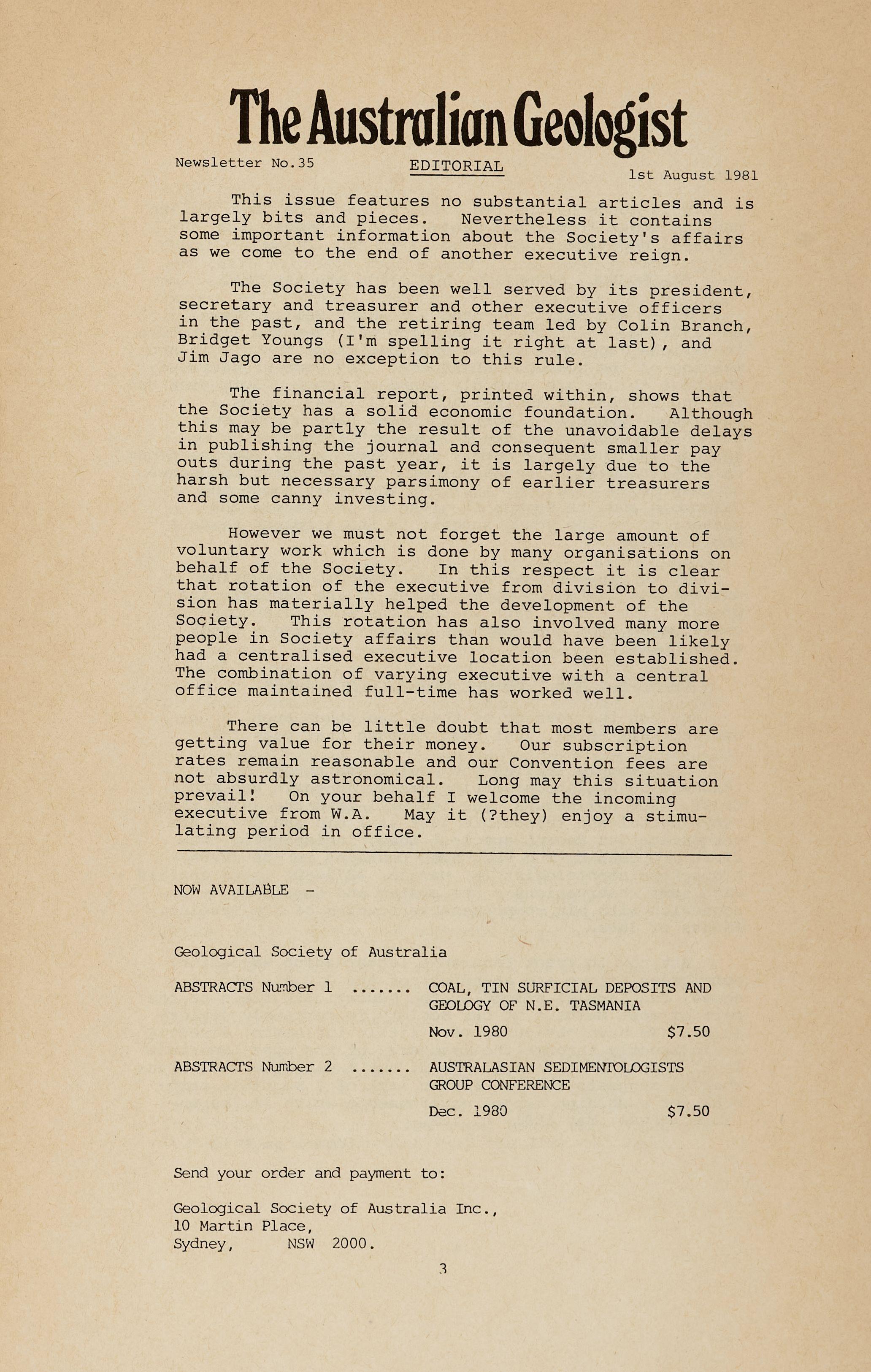 The Australian Geologist

Newsletter No.35

EDITORIAL

1st August 1981

This issue features no substantial articles and is largely bits and pieces. Nevertheless it contains some important information about the Society's affairs as we come to the end of another executive reign.

The Society has been well served by its president, secretary and treasurer and other executive officers in the past, and the retiring team led by Colin Branch, Bridget Youngs (I'm spelling it right at last), and Jim Jago are no exception to this rule.

The financial report, printed within, shows that the Society has a solid economic foundation. Although this may be partly the result of the unavoidable delays in publishing the journal and consequent smaller pay outs during the past year, it is largely due to the harsh but necessary parsimony of earlier treasurers and some canny investing.

However we must not forget the large amount of voluntary work which is done by many organisations on behalf of the Society. In this respect it is clear that rotation of the executive from division to division has materially helped the development of the Society. This rotation has also involved many more people in Society affairs than would have been likely had a centralised executive location been established. The combination of varying executive with a central office maintained full-time has worked well.

There can be little doubt that most members are getting value for their money. Our subscription rates remain reasonable and our Convention fees are not absurdly astronomical. Long may this situation prevail! On your behalf I welcome the incoming executive from W.A. May it (?they) enjoy a stimulating period in office.

NOW AVAILABLE -

Geological Society of Australia

ABSTRACTS Number 1 ....... COAL, TIN SURFICIAL DEPOSITS AND GEOLOGY OF N.E. TASMANIA

Nov. 1980 $7.50

ABSTRACTS Number 2 ....... AUSTRALASIAN SEDIMENTOLOGISTS GROUP CONFERENCE

Dec. 1980 $7.50

Send your order and payment to:

Geological Society of Australia Inc.,
10 Martin Place,
Sydney, NSW 2000.

3